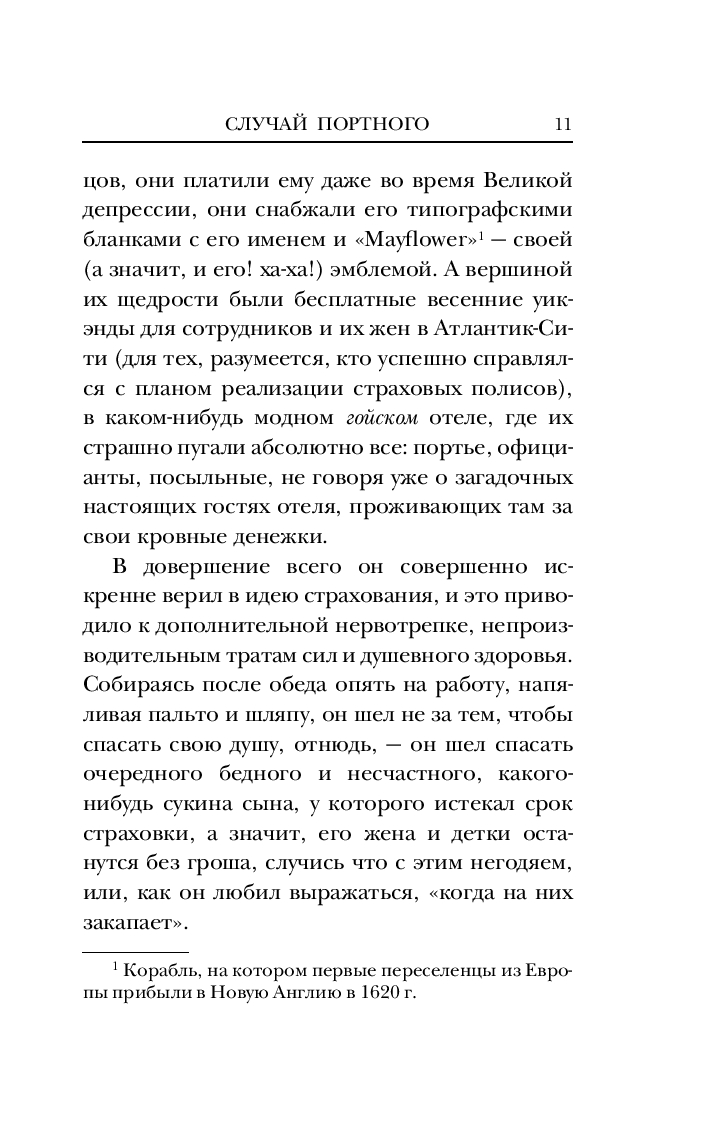 СЛУЧАЙ ПОРТНОГО 11

цов, они платили ему даже во время Великой депрессии, они снабжали его типографскими бланками с его именем и «Mayflower»$^1$ — своей (а значит, и его! ха-ха!) эмблемой. А вершиной их щедрости были бесплатные весенние уикэнды для сотрудников и их жен в Атлантик-Сити (для тех, разумеется, кто успешно справлялся с планом реализации страховых полисов), в каком-нибудь модном гойском отеле, где их страшно пугали абсолютно все: портье, официанты, посыльные, не говоря уже о загадочных настоящих гостях отеля, проживающих там за свои кровные денежки.

В довершение всего он совершенно искренне верил в идею страхования, и это приводило к дополнительной нервотрепке, непроизводительным тратам сил и душевного здоровья. Собираясь после обеда опять на работу, напяливая пальто и шляпу, он шел не за тем, чтобы спасать свою душу, отнюдь, — он шел спасать очередного бедного и несчастного, какого-нибудь сукина сына, у которого истекал срок страховки, а значит, его жена и детки останутся без гроша, случись что с этим негодяем, или, как он любил выражаться, «когда на них закапает».

$^1$ Корабль, на котором первые переселенцы из Европы прибыли в Новую Англию в 1620 г.